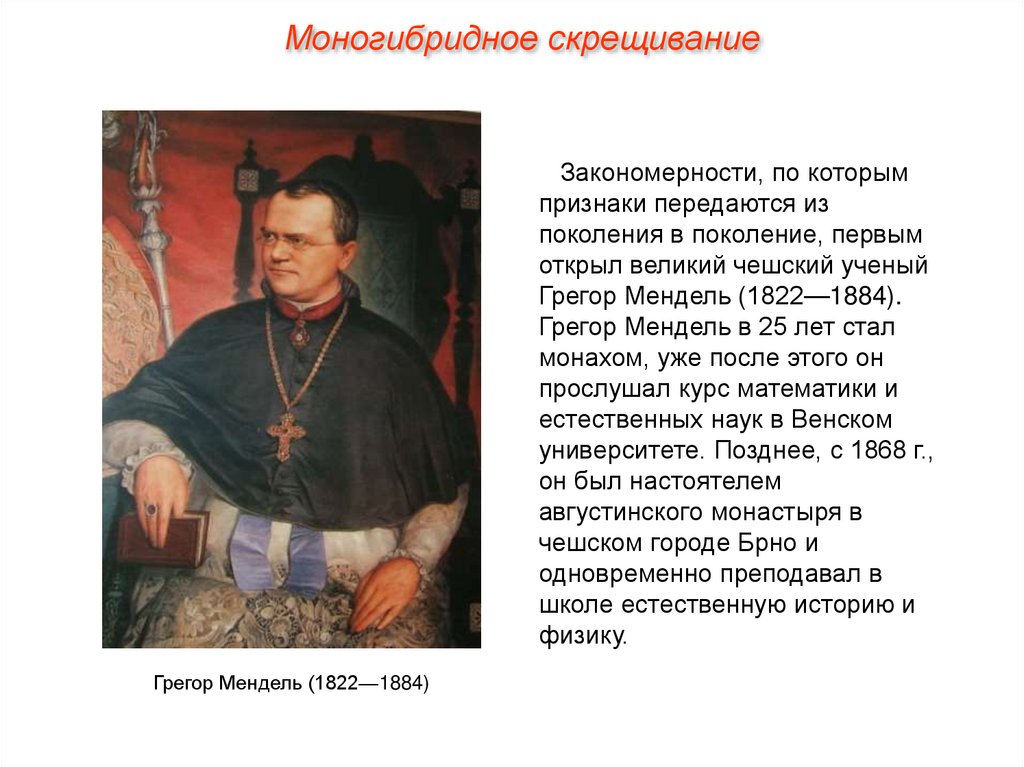 Моногибридное скрещивание

Закономерности, по которым признаки передаются из поколения в поколение, первым открыл великий чешский ученый Грегор Мендель (1822—1884). Грегор Мендель в 25 лет стал монахом, уже после этого он прослушал курс математики и естественных наук в Венском университете. Позднее, с 1868 г., он был настоятелем августинского монастыря в чешском городе Брно и одновременно преподавал в школе естественную историю и физику.

Грегор Мендель (1822—1884)